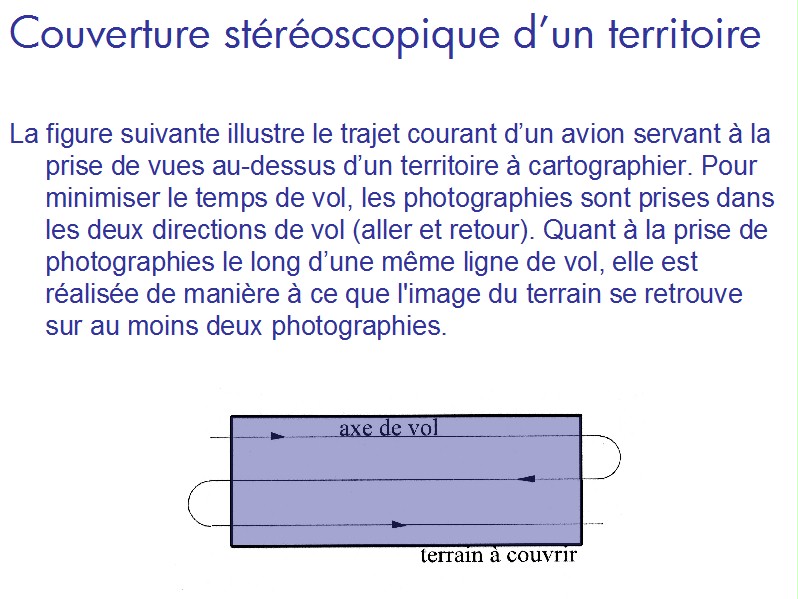 Couverture stéréoscopique d'un territoire

La figure suivante illustre le trajet courant d'un avion servant à la prise de vues au-dessus d'un territoire à cartographier. Pour minimiser le temps de vol, les photographies sont prises dans les deux directions de vol (aller et retour). Quant à la prise de photographies le long d'une même ligne de vol, elle est réalisée de manière à ce que l'image du terrain se retrouve sur au moins deux photographies.

axe de vol

terrain à couvrir